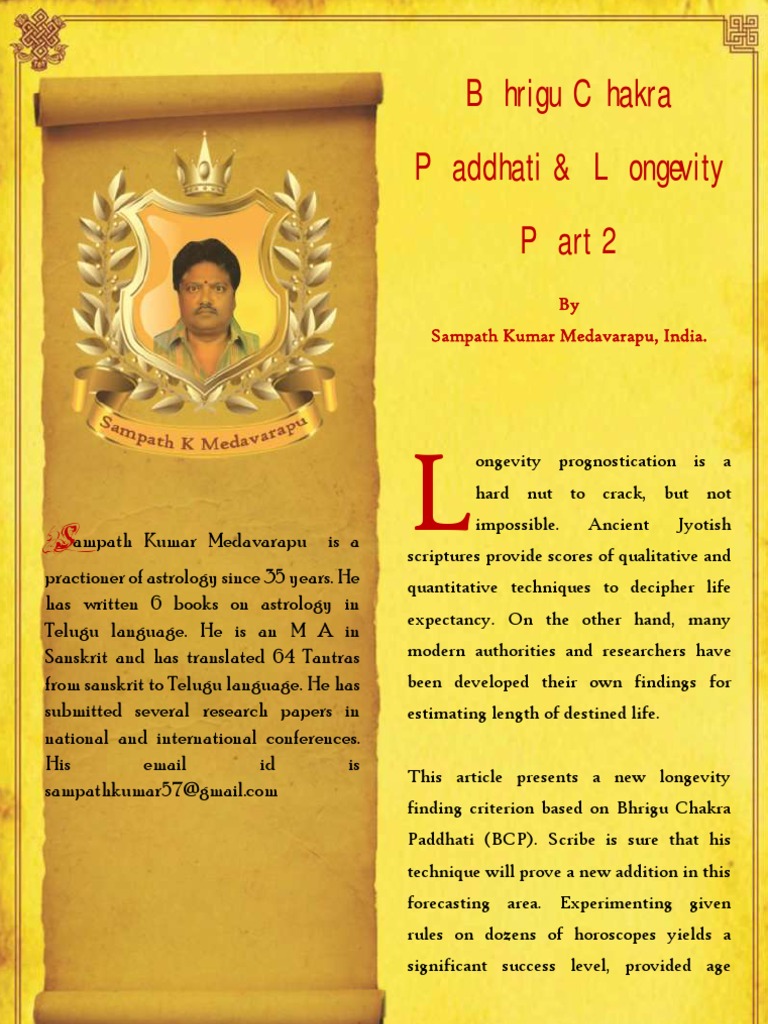 Sampath K Medavarapu

Sampath Kumar Medavarapu is a practioner of astrology since 35 years. He has written 6 books on astrology in Telugu language. He is an M A in Sanskrit and has translated 64 Tantras from sanskrit to Telugu language. He has submitted several research papers in national and international conferences. His email id is sampathkumar57@gmail.com

B hrigu C hakra P addhati & L ongevity P art 2

By
Sampath Kumar Medavarapu, India.

Longevity prognostication is a hard nut to crack, but not impossible. Ancient Jyotish scriptures provide scores of qualitative and quantitative techniques to decipher life expectancy. On the other hand, many modern authorities and researchers have been developed their own findings for estimating length of destined life.

This article presents a new longevity finding criterion based on Bhrigu Chakra Paddhati (BCP). Scribe is sure that his technique will prove a new addition in this forecasting area. Experimenting given rules on dozens of horoscopes yields a significant success level, provided age